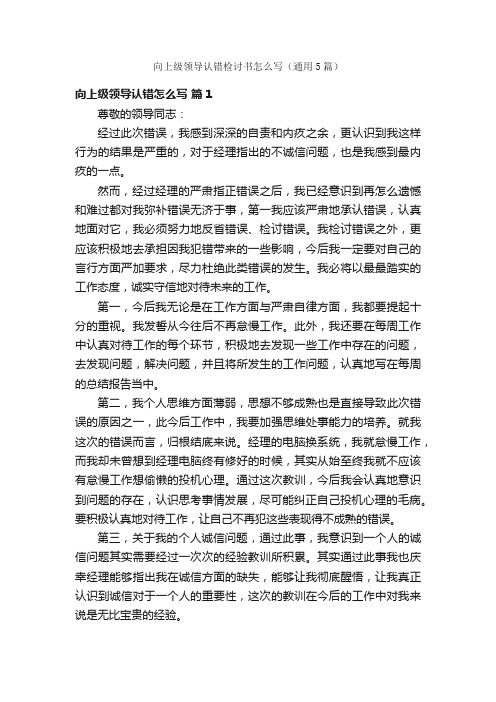 向上级领导认错检讨书怎么写（通用5篇）

向上级领导认错怎么写 篇1

尊敬的领导同志：

经过此次错误，我感到深深的自责和内疚之余，更认识到我这样行为的结果是严重的，对于经理指出的不诚信问题，也是我感到最内疚的一点。

然而，经过经理的严肃指正错误之后，我已经意识到再怎么遗憾和难过都对我弥补错误无济于事，第一我应该严肃地承认错误，认真地面对它，我必须努力地反省错误、检讨错误。我检讨错误之外，更应该积极地去承担因我犯错带来的一些影响，今后我一定要对自己的言行方面严加要求，尽力杜绝此类错误的发生。我必将以最最踏实的工作态度，诚实守信地对待未来的工作。

第一，今后我无论是在工作方面与严肃自律方面，我都要提起十分的重视。我发誓从今往后不再怠慢工作。此外，我还要在每周工作中认真对待工作的每个环节，积极地去发现一些工作中存在的问题，去发现问题，解决问题，并且将所发生的工作问题，认真地写在每周的总结报告当中。

第二，我个人思维方面薄弱，思想不够成熟也是直接导致此次错误的原因之一，此今后工作中，我要加强思维处事能力的培养。就我这次的错误而言，归根结底来说。经理的电脑换系统，我就怠慢工作，而我却未曾想到经理电脑终有修好的时候，其实从始至终我就不应该有怠慢工作想偷懒的投机心理。通过这次教训，今后我会认真地意识到问题的存在，认识思考事情发展，尽可能纠正自己投机心理的毛病。要积极认真地对待工作，让自己不再犯这些表现得不成熟的错误。

第三，关于我的个人诚信问题，通过此事，我意识到一个人的诚信问题其实需要经过一次次的经验教训所积累。其实通过此事我也庆幸经理能够指出我在诚信方面的缺失，能够让我彻底醒悟，让我真正认识到诚信对于一个人的重要性，这次的教训在今后的工作中对我来说是无比宝贵的经验。